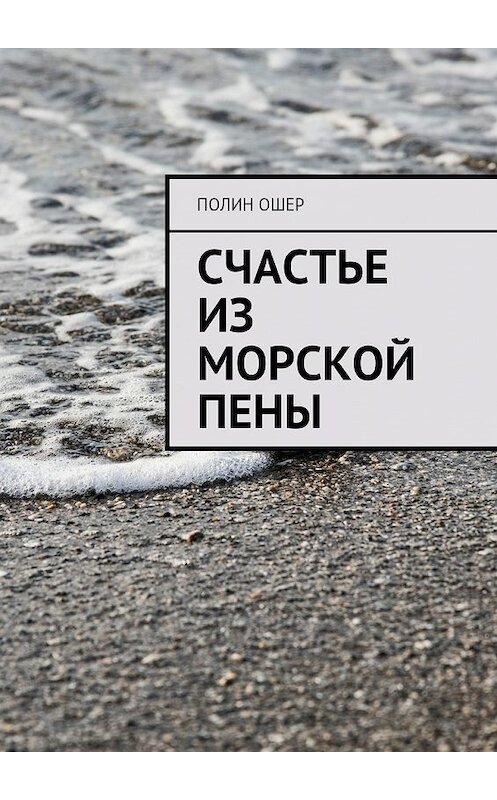 ПОЛИН ОШЕР

СЧАСТЬЕ ИЗ МОРСКОЙ ПЕНЫ